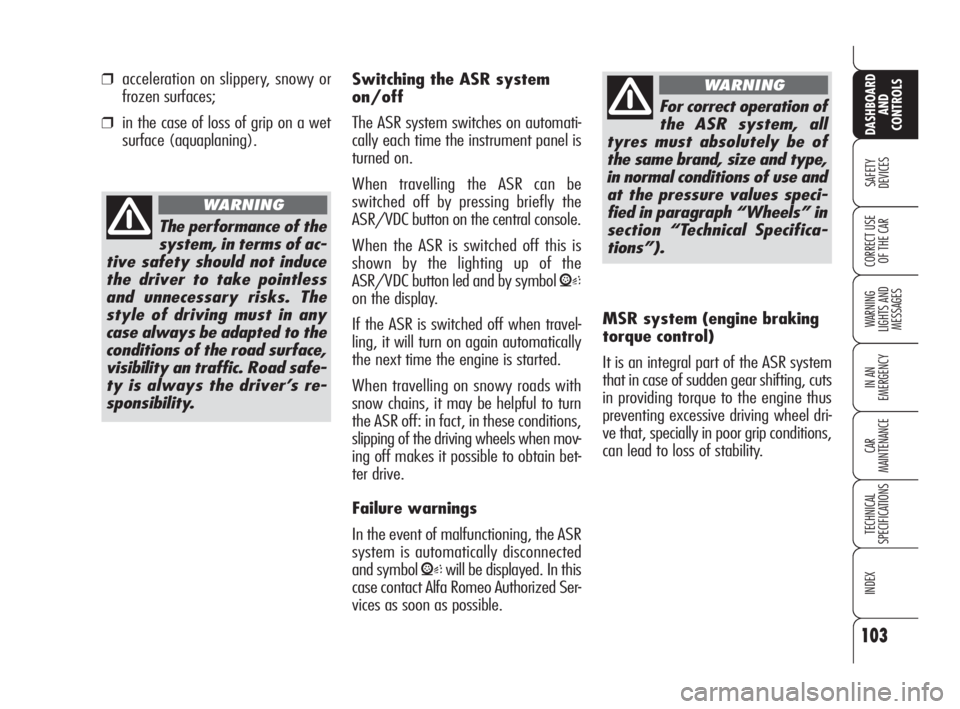 ❒ acceleration on slippery, snowy or frozen surfaces;

❒ in the case of loss of grip on a wet surface (aquaplaning).

WARNING

The performance of the system, in terms of active safety should not induce the driver to take pointless and unnecessary risks. The style of driving must in any case always be adapted to the conditions of the road surface, visibility an traffic. Road safety is always the driver's responsibility.

Switching the ASR system on/off

The ASR system switches on automatically each time the instrument panel is turned on.

When travelling the ASR can be switched off by pressing briefly the ASR/VDC button on the central console.

When the ASR is switched off this is shown by the lighting up of the ASR/VDC button led and by symbol on the display.

If the ASR is switched off when travelling, it will turn on again automatically the next time the engine is started.

When travelling on snowy roads with snow chains, it may be helpful to turn the ASR off: in fact, in these conditions, slipping of the driving wheels when moving off makes it possible to obtain better drive.

Failure warnings

In the event of malfunctioning, the ASR system is automatically disconnected and symbol will be displayed. In this case contact Alfa Romeo Authorized Services as soon as possible.

WARNING

For correct operation of the ASR system, all tyres must absolutely be of the same brand, size and type, in normal conditions of use and at the pressure values specified in paragraph "Wheels" in section "Technical Specifications").

MSR system (engine braking torque control)

It is an integral part of the ASR system that in case of sudden gear shifting, cuts in providing torque to the engine thus preventing excessive driving wheel drive that, specially in poor grip conditions, can lead to loss of stability.

DASHBOARD AND CONTROLS

SAFETY DEVICES

CORRECT USE OF THE CAR

WARNING LIGHTS AND MESSAGES

IN AN EMERGENCY

CAR MAINTENANCE

TECHNICAL SPECIFICATIONS

INDEX

103

carmanualsonline.info